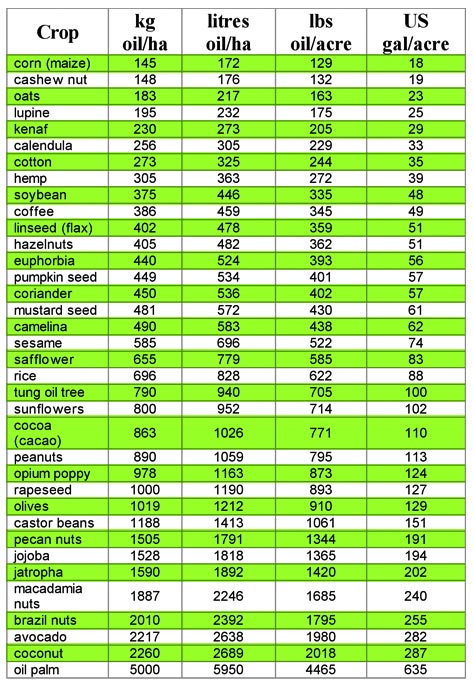 | Crop | kg oil/ha | litres oil/ha | lbs oil/acre | US gal/acre |
|---|---|---|---|---|
| corn (maize) | 145 | 172 | 129 | 18 |
| cashew nut | 148 | 176 | 132 | 19 |
| oats | 183 | 217 | 163 | 23 |
| lupine | 195 | 232 | 175 | 25 |
| kenaf | 230 | 273 | 205 | 29 |
| calendula | 256 | 305 | 229 | 33 |
| cotton | 273 | 325 | 244 | 35 |
| hemp | 305 | 363 | 272 | 39 |
| soybean | 375 | 446 | 335 | 48 |
| coffee | 386 | 459 | 345 | 49 |
| linseed (flax) | 402 | 478 | 359 | 51 |
| hazelnuts | 405 | 482 | 362 | 51 |
| euphorbia | 440 | 524 | 393 | 56 |
| pumpkin seed | 449 | 534 | 401 | 57 |
| coriander | 450 | 536 | 402 | 57 |
| mustard seed | 481 | 572 | 430 | 61 |
| camelina | 490 | 583 | 438 | 62 |
| sesame | 585 | 696 | 522 | 74 |
| safflower | 655 | 779 | 585 | 83 |
| rice | 696 | 828 | 622 | 88 |
| tung oil tree | 790 | 940 | 705 | 100 |
| sunflowers | 800 | 952 | 714 | 102 |
| cocoa (cacao) | 863 | 1026 | 771 | 110 |
| peanuts | 890 | 1059 | 795 | 113 |
| opium poppy | 978 | 1163 | 873 | 124 |
| rapeseed | 1000 | 1190 | 893 | 127 |
| olives | 1019 | 1212 | 910 | 129 |
| castor beans | 1188 | 1413 | 1061 | 151 |
| pecan nuts | 1505 | 1791 | 1344 | 191 |
| jojoba | 1528 | 1818 | 1365 | 194 |
| jatropha | 1590 | 1892 | 1420 | 202 |
| macadamia nuts | 1887 | 2246 | 1685 | 240 |
| brazil nuts | 2010 | 2392 | 1795 | 255 |
| avocado | 2217 | 2638 | 1980 | 282 |
| coconut | 2260 | 2689 | 2018 | 287 |
| oil palm | 5000 | 5950 | 4465 | 635 |